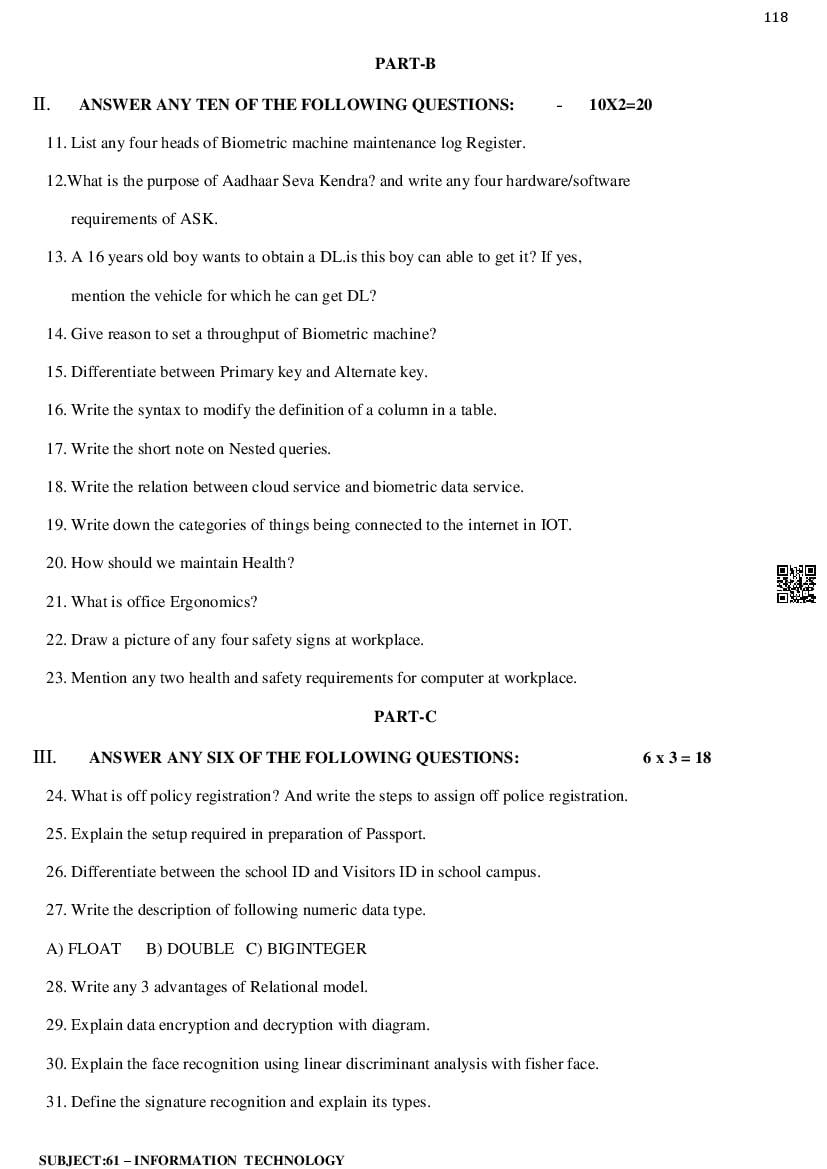 118

PART-B

II. ANSWER ANY TEN OF THE FOLLOWING QUESTIONS: - 10X2=20

11. List any four heads of Biometric machine maintenance log Register.

12.What is the purpose of Aadhaar Seva Kendra? and write any four hardware/software requirements of ASK.

13. A 16 years old boy wants to obtain a DL.is this boy can able to get it? If yes, mention the vehicle for which he can get DL?

14. Give reason to set a throughput of Biometric machine?

15. Differentiate between Primary key and Alternate key.

16. Write the syntax to modify the definition of a column in a table.

17. Write the short note on Nested queries.

18. Write the relation between cloud service and biometric data service.

19. Write down the categories of things being connected to the internet in IOT.

20. How should we maintain Health?

21. What is office Ergonomics?

22. Draw a picture of any four safety signs at workplace.

23. Mention any two health and safety requirements for computer at workplace.

PART-C

III. ANSWER ANY SIX OF THE FOLLOWING QUESTIONS: 6 x 3 = 18

24. What is off policy registration? And write the steps to assign off police registration.

25. Explain the setup required in preparation of Passport.

26. Differentiate between the school ID and Visitors ID in school campus.

27. Write the description of following numeric data type.

A) FLOAT B) DOUBLE C) BIGINTEGER

28. Write any 3 advantages of Relational model.

29. Explain data encryption and decryption with diagram.

30. Explain the face recognition using linear discriminant analysis with fisher face.

31. Define the signature recognition and explain its types.

SUBJECT:61 – INFORMATION TECHNOLOGY